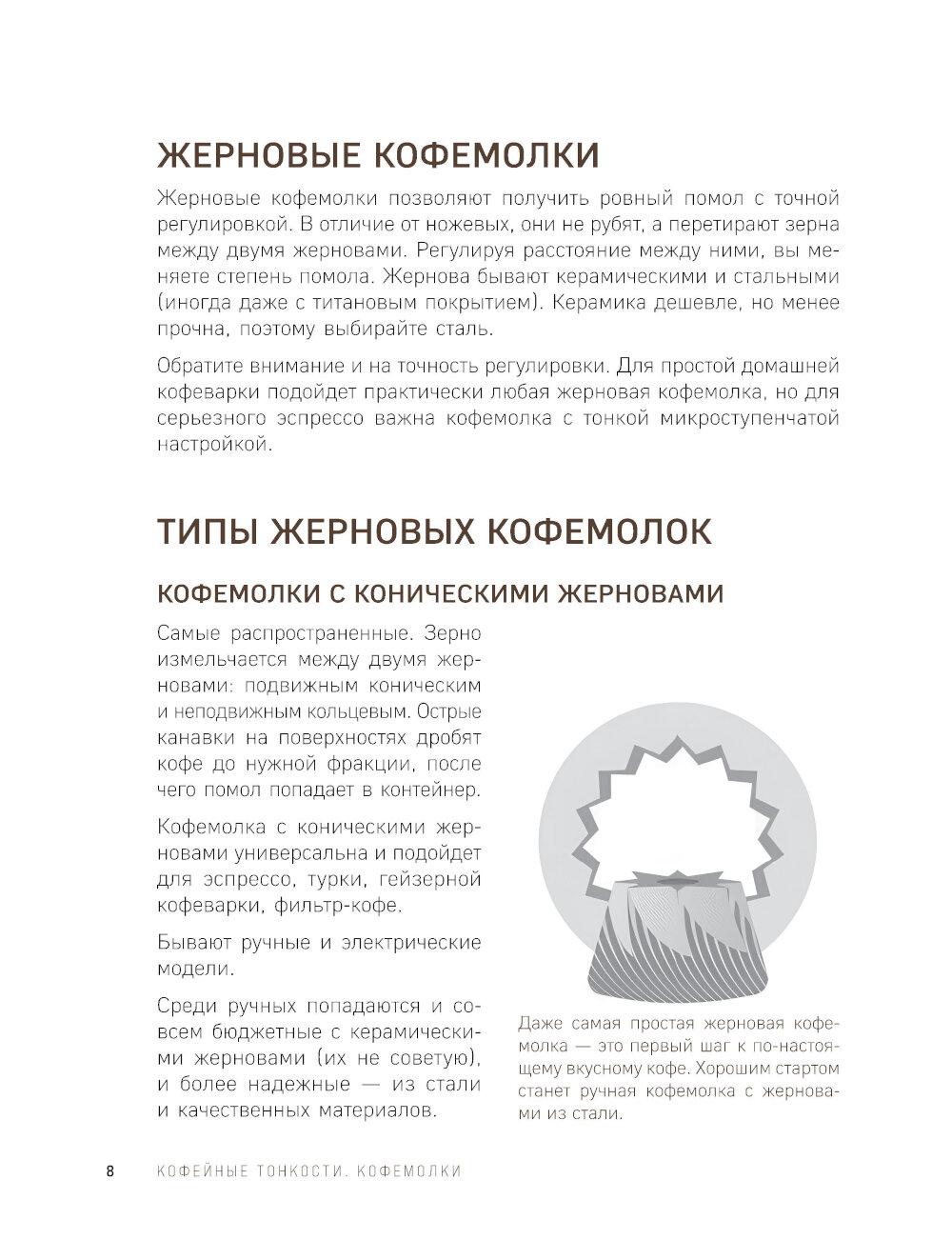 ЖЕРНОВЫЕ КОФЕМОЛКИ

Жерновые кофемолки позволяют получить ровный помол с точной регулировкой. В отличие от ножевых, они не рубят, а перетирают зерна между двумя жерновами. Регулируя расстояние между ними, вы меняете степень помола. Жернова бывают керамическими и стальными (иногда даже с титановым покрытием). Керамика дешевле, но менее прочна, поэтому выбирайте сталь.

Обратите внимание и на точность регулировки. Для простой домашней кофеварки подойдет практически любая жерновая кофемолка, но для серьезного эспрессо важна кофемолка с тонкой микроступенчатой настройкой.

ТИПЫ ЖЕРНОВЫХ КОФЕМОЛОК

КОФЕМОЛКИ С КОНИЧЕСКИМИ ЖЕРНОВАМИ

Самые распространенные. Зерно измельчается между двумя жерновами: подвижным коническим и неподвижным кольцевым. Острые канавки на поверхностях дробят кофе до нужной фракции, после чего помол попадает в контейнер.

Кофемолка с коническими жерновами универсальна и подойдет для эспрессо, турки, гейзерной кофеварки, фильтр-кофе.

Бывают ручные и электрические модели.

Среди ручных попадаются и совсем бюджетные с керамическими жерновами (их не советую), и более надежные — из стали и качественных материалов.

Даже самая простая жерновая кофемолка — это первый шаг к по-настоящему вкусному кофе. Хорошим стартом станет ручная кофемолка с жерновами из стали.

8 КОФЕЙНЫЕ ТОНКОСТИ. КОФЕМОЛКИ